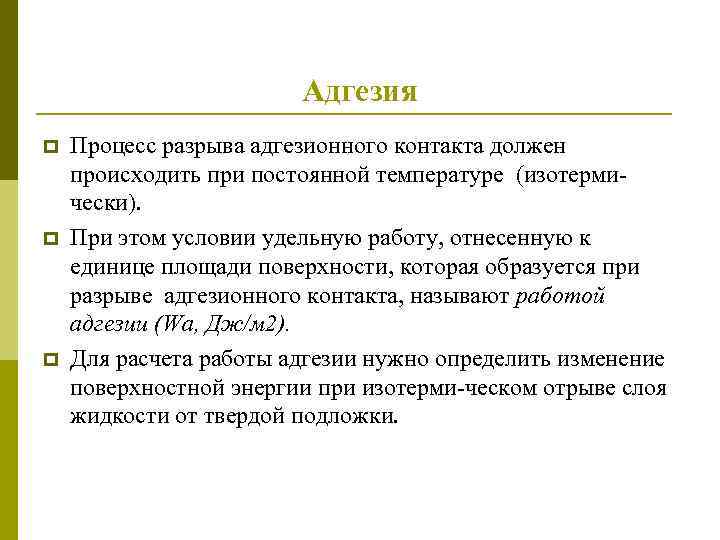 Адгезия

Процесс разрыва адгезионного контакта должен происходить при постоянной температуре (изотермически).

При этом условии удельную работу, отнесенную к единице площади поверхности, которая образуется при разрыве адгезионного контакта, называют работой адгезии (Wa, Дж/м2).

Для расчета работы адгезии нужно определить изменение поверхностной энергии при изотерми-ческом отрыве слоя жидкости от твердой подложки.